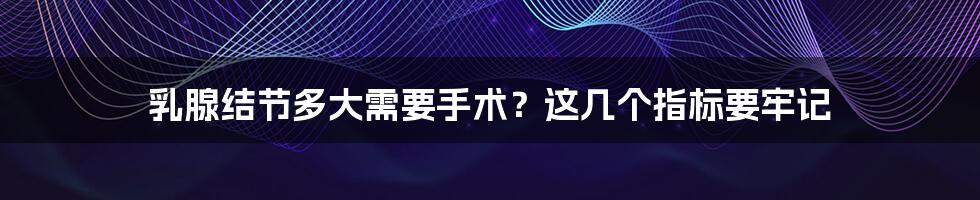 乳腺结节多大需要手术？这几个指标要牢记